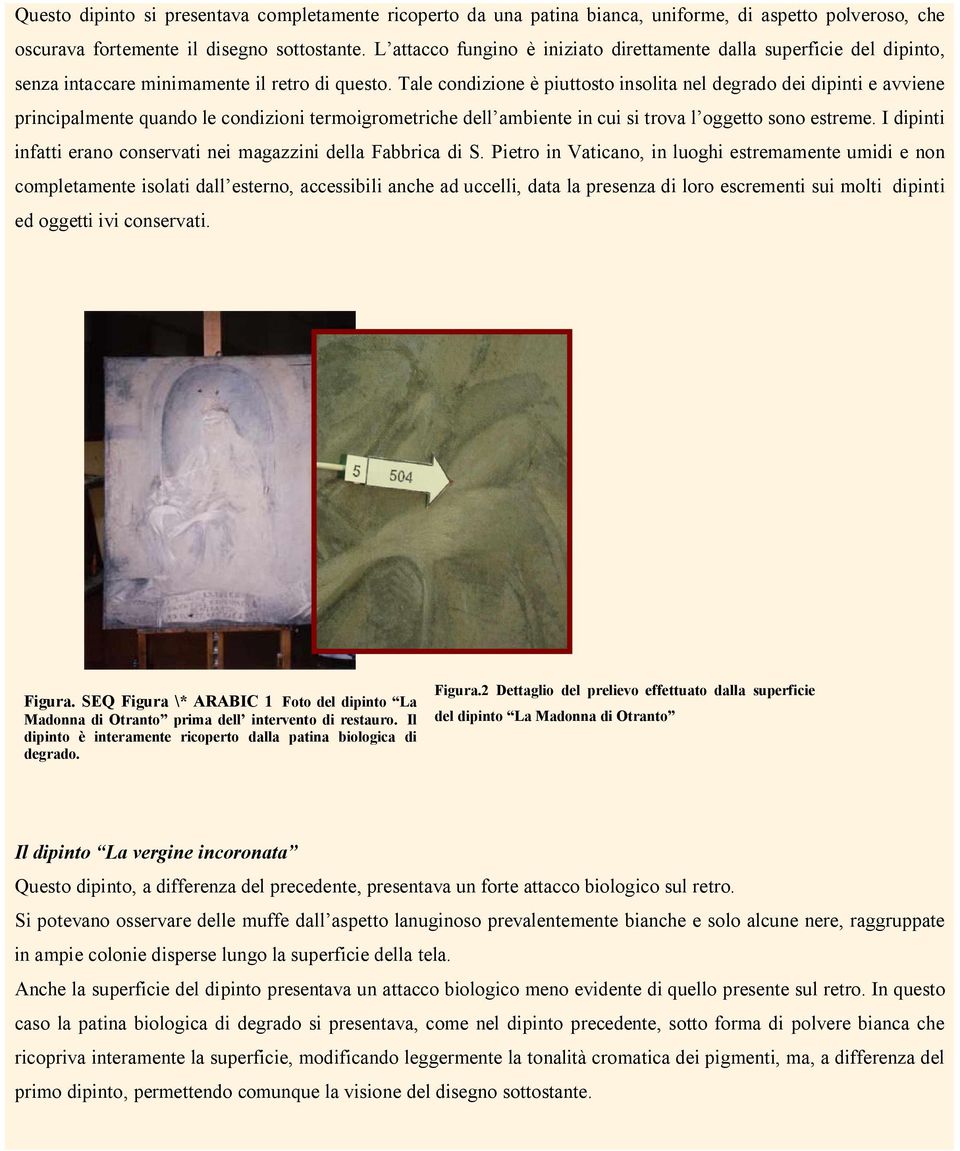 Questo dipinto si presentava completamente ricoperto da una patina bianca, uniforme, di aspetto polveroso, che oscurava fortemente il disegno sottostante. L'attacco fungino è iniziato direttamente dalla superficie del dipinto, senza intaccare minimamente il retro di questo. Tale condizione è piuttosto insolita nel degrado dei dipinti e avviene principalmente quando le condizioni termoigrometriche dell'ambiente in cui si trova l'oggetto sono estreme. I dipinti infatti erano conservati nei magazzini della Fabbrica di S. Pietro in Vaticano, in luoghi estremamente umidi e non completamente isolati dall'esterno, accessibili anche ad uccelli, data la presenza di loro escrementi sui molti dipinti ed oggetti ivi conservati.

5 504

Figura. SEQ Figura \* ARABIC 1 Foto del dipinto "La Madonna di Otranto" prima dell' intervento di restauro. Il dipinto è interamente ricoperto dalla patina biologica di degrado.

Figura.2 Dettaglio del prelievo effettuato dalla superficie del dipinto "La Madonna di Otranto"

Il dipinto "La vergine incoronata"

Questo dipinto, a differenza del precedente, presentava un forte attacco biologico sul retro.

Si potevano osservare delle muffe dall'aspetto lanuginoso prevalentemente bianche e solo alcune nere, raggruppate in ampie colonie disperse lungo la superficie della tela.

Anche la superficie del dipinto presentava un attacco biologico meno evidente di quello presente sul retro. In questo caso la patina biologica di degrado si presentava, come nel dipinto precedente, sotto forma di polvere bianca che ricopriva interamente la superficie, modificando leggermente la tonalità cromatica dei pigmenti, ma, a differenza del primo dipinto, permettendo comunque la visione del disegno sottostante.